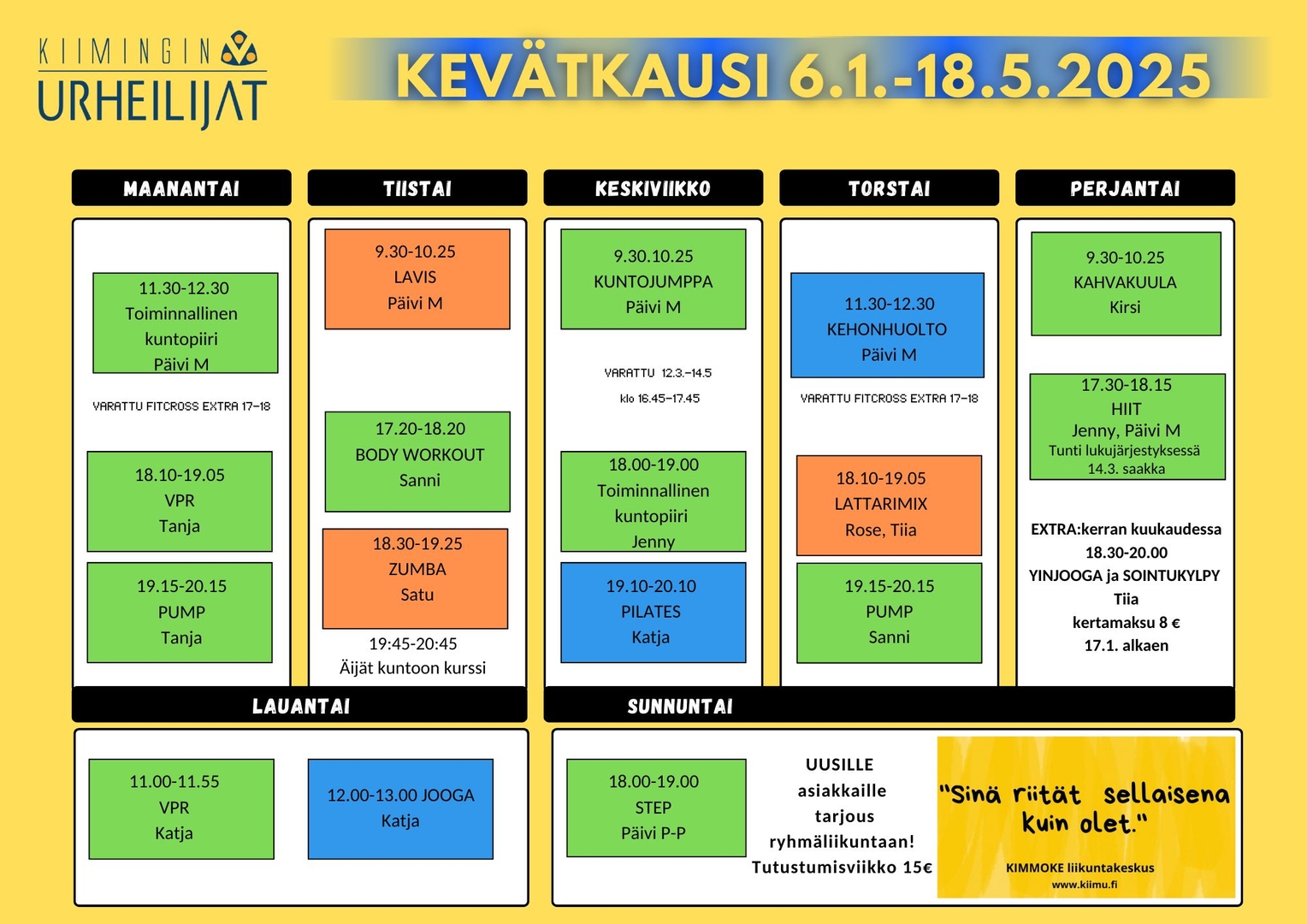 KIIMINGIN URHEILIJAT

KEVÄTKAUSI 6.1.-18.5.2025

MAANANTAI

11.30-12.30
Toiminnallinen kuntopiiri
Päivi M

VARATTU FITCROSS EXTRA 17-18

18.10-19.05
VPR
Tanja

19.15-20.15
PUMP
Tanja

TIISTAI

9.30-10.25
LAVIS
Päivi M

17.20-18.20
BODY WORKOUT
Sanni

18.30-19.25
ZUMBA
Satu

19:45-20:45
Äijät kuntoon kurssi

KESKIVIIKKO

9.30.10.25
KUNTOJUMPPA
Päivi M

VARATTU 12.3.-14.5
klo 16.45-17.45

18.00-19.00
Toiminnallinen kuntopiiri
Jenny

19.10-20.10
PILATES
Katja

TORSTAI

11.30-12.30
KEHONHUOLTO
Päivi M

VARATTU FITCROSS EXTRA 17-18

18.10-19.05
LATTARIMIX
Rose, Tiia

19.15-20.15
PUMP
Sanni

PERJANTAI

9.30-10.25
KAHVAKUULA
Kirsi

17.30-18.15
HIIT
Jenny, Päivi M
Tunti lukujärjestyksessä 14.3. saakka

EXTRA:kerran kuukaudessa
18.30-20.00
YINJOOGA ja SOINTUKYLPY
Tiia
kertamaksu 8 €
17.1. alkaen

LAUANTAI

11.00-11.55
VPR
Katja

12.00-13.00 JOOGA
Katja

SUNNUNTAI

18.00-19.00
STEP
Päivi P-P

UUSILLE asiakkaille tarjous ryhmäliikuntaan! Tutustumisviikko 15€

"Sinä riität sellaisena kuin olet."

KIMMOKE liikuntakeskus
www.kiimu.fi